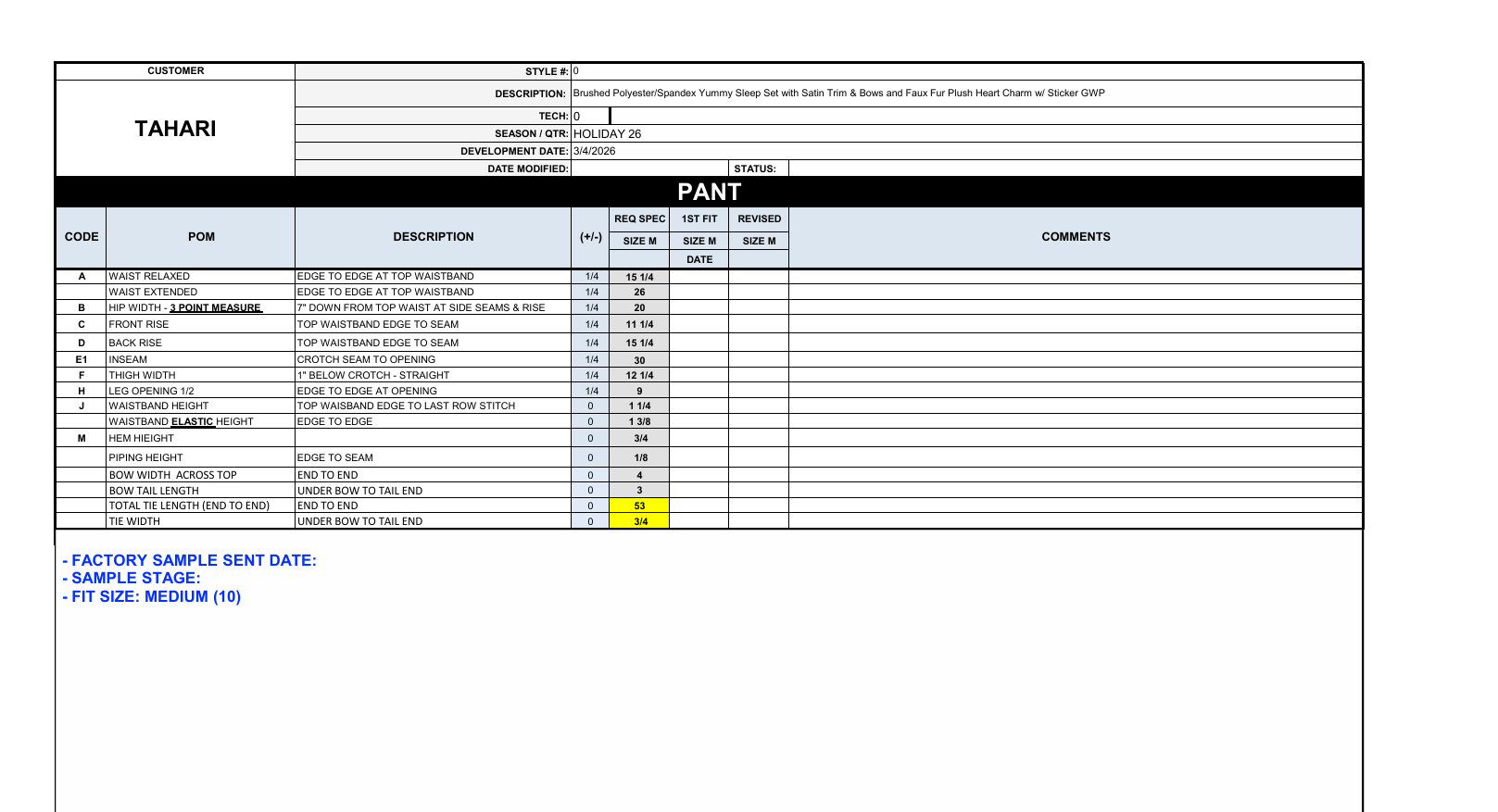 CUSTOMER

TAHARI

STYLE #: 0

DESCRIPTION: Brushed Polyester/Spandex Yummy Sleep Set with Satin Trim & Bows and Faux Fur Plush Heart Charm w/ Sticker GWP

TECH: 0

SEASON / QTR: HOLIDAY 26

DEVELOPMENT DATE: 3/4/2026

DATE MODIFIED:

STATUS:

PANT

| CODE | POM | DESCRIPTION | (+/-) | REQ SPEC SIZE M | 1ST FIT SIZE M DATE | REVISED SIZE M | COMMENTS |
|---|---|---|---|---|---|---|---|
| A | WAIST RELAXED | EDGE TO EDGE AT TOP WAISTBAND | 1/4 | 15 1/4 | | | |
| | WAIST EXTENDED | EDGE TO EDGE AT TOP WAISTBAND | 1/4 | 26 | | | |
| B | HIP WIDTH - 3 POINT MEASURE | 7" DOWN FROM TOP WAIST AT SIDE SEAMS & RISE | 1/4 | 20 | | | |
| C | FRONT RISE | TOP WAISTBAND EDGE TO SEAM | 1/4 | 11 1/4 | | | |
| D | BACK RISE | TOP WAISTBAND EDGE TO SEAM | 1/4 | 15 1/4 | | | |
| E1 | INSEAM | CROTCH SEAM TO OPENING | 1/4 | 30 | | | |
| F | THIGH WIDTH | 1" BELOW CROTCH - STRAIGHT | 1/4 | 12 1/4 | | | |
| H | LEG OPENING 1/2 | EDGE TO EDGE AT OPENING | 1/4 | 9 | | | |
| J | WAISTBAND HEIGHT | TOP WAISBAND EDGE TO LAST ROW STITCH | 0 | 1 1/4 | | | |
| | WAISTBAND ELASTIC HEIGHT | EDGE TO EDGE | 0 | 1 3/8 | | | |
| M | HEM HIEIGHT | | 0 | 3/4 | | | |
| | PIPING HEIGHT | EDGE TO SEAM | 0 | 1/8 | | | |
| | BOW WIDTH ACROSS TOP | END TO END | 0 | 4 | | | |
| | BOW TAIL LENGTH | UNDER BOW TO TAIL END | 0 | 3 | | | |
| | TOTAL TIE LENGTH (END TO END) | END TO END | 0 | 53 | | | |
| | TIE WIDTH | UNDER BOW TO TAIL END | 0 | 3/4 | | | |

- FACTORY SAMPLE SENT DATE:
- SAMPLE STAGE:
- FIT SIZE: MEDIUM (10)